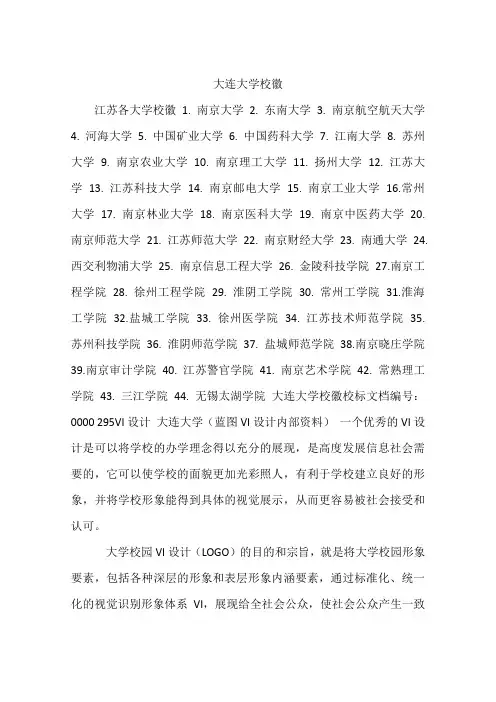 大连大学校徽

江苏各大学校徽 1. 南京大学 2. 东南大学 3. 南京航空航天大学 4. 河海大学 5. 中国矿业大学 6. 中国药科大学 7. 江南大学 8. 苏州大学 9. 南京农业大学 10. 南京理工大学 11. 扬州大学 12. 江苏大学 13. 江苏科技大学 14. 南京邮电大学 15. 南京工业大学 16.常州大学 17. 南京林业大学 18. 南京医科大学 19. 南京中医药大学 20. 南京师范大学 21. 江苏师范大学 22. 南京财经大学 23. 南通大学 24. 西交利物浦大学 25. 南京信息工程大学 26. 金陵科技学院 27.南京工程学院 28. 徐州工程学院 29. 淮阴工学院 30. 常州工学院 31.淮海工学院 32.盐城工学院 33. 徐州医学院 34. 江苏技术师范学院 35. 苏州科技学院 36. 淮阴师范学院 37. 盐城师范学院 38.南京晓庄学院 39.南京审计学院 40. 江苏警官学院 41. 南京艺术学院 42. 常熟理工学院 43. 三江学院 44. 无锡太湖学院 大连大学校徽校标文档编号：0000 295VI 设计 大连大学（蓝图 VI 设计内部资料） 一个优秀的 VI 设计是可以将学校的办学理念得以充分的展现，是高度发展信息社会需要的，它可以使学校的面貌更加光彩照人，有利于学校建立良好的形象，并将学校形象能得到具体的视觉展示，从而更容易被社会接受和认可。

大学校园 VI 设计（LOGO）的目的和宗旨，就是将大学校园形象要素，包括各种深层的形象和表层形象内涵要素，通过标准化、统一化的视觉识别形象体系 VI，展现给全社会公众，使社会公众产生一致